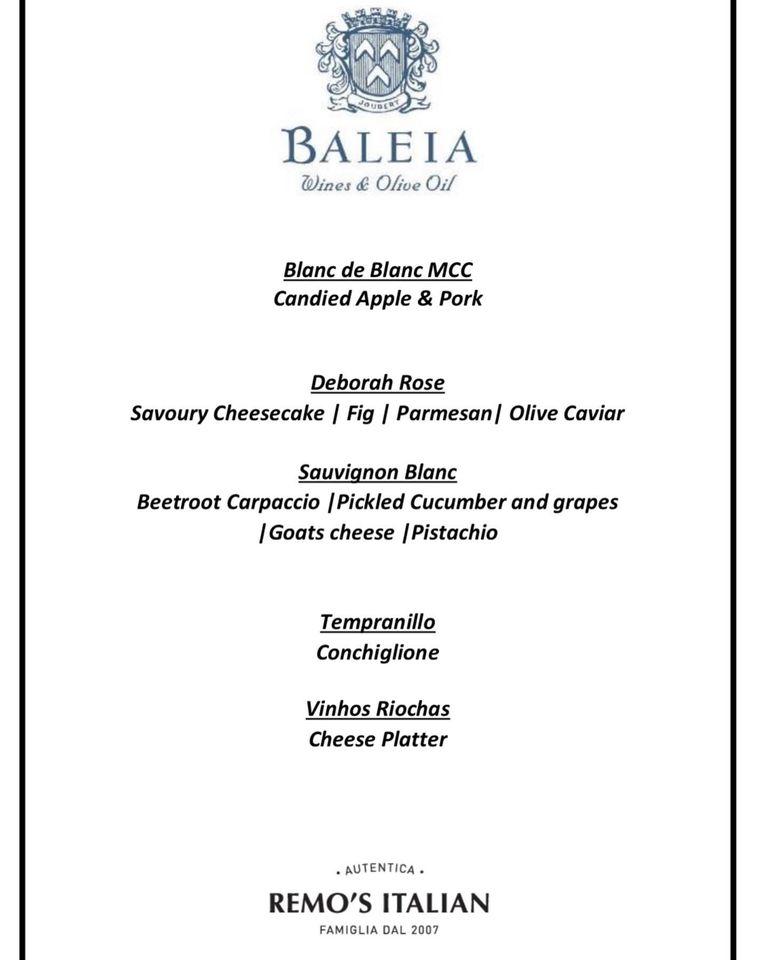 JOUBERT

BALEIA
Wines & Olive Oil

Blanc de Blanc MCC
Candied Apple & Pork

Deborah Rose
Savoury Cheesecake | Fig | Parmesan| Olive Caviar

Sauvignon Blanc
Beetroot Carpaccio |Pickled Cucumber and grapes |Goats cheese |Pistachio

Tempranillo
Conchiglione

Vinhos Riochas
Cheese Platter

. AUTENTICA .
REMO'S ITALIAN
FAMIGLIA DAL 2007